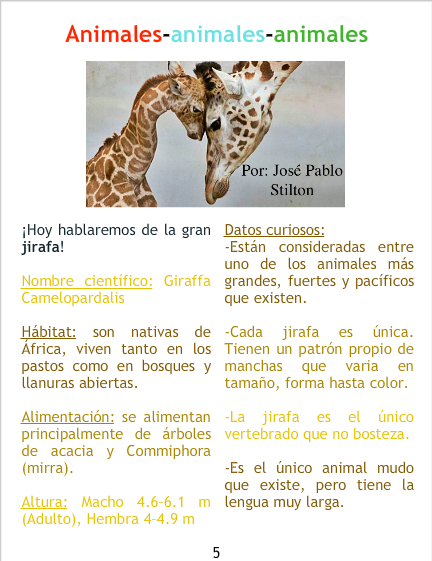 Animales-animales-animales

Por: José Pablo Stilton

¡Hoy hablaremos de la gran jirafa!

Nombre científico: Giraffa Camelopardalis

Hábitat: son nativas de África, viven tanto en los pastos como en bosques y llanuras abiertas.

Alimentación: se alimentan principalmente de árboles de acacia y Commiphora (mirra).

Altura: Macho 4.6-6.1 m (Adulto), Hembra 4-4.9 m

Datos curiosos:
-Están consideradas entre uno de los animales más grandes, fuertes y pacíficos que existen.

-Cada jirafa es única. Tienen un patrón propio de manchas que varia en tamaño, forma hasta color.

-La jirafa es el único vertebrado que no bosteza.

-Es el único animal mudo que existe, pero tiene la lengua muy larga.

5